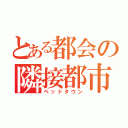 とある都会の
隣接都市
ベッドタウン